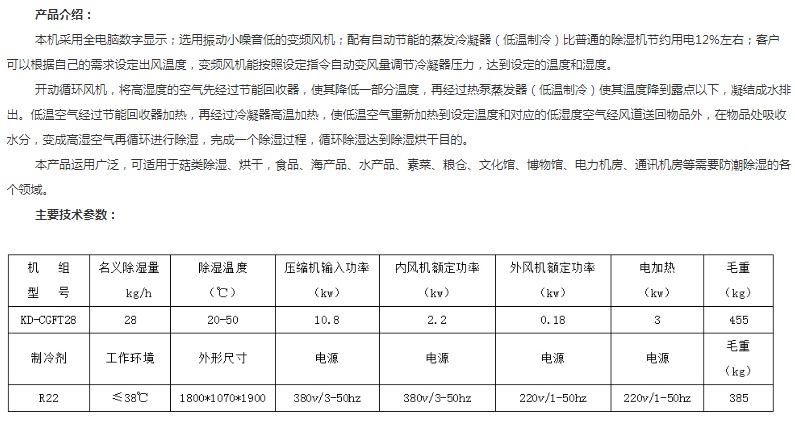 产品介绍：

本机采用全电脑数字显示；选用振动小噪音低的变频风机；配有自动节能的蒸发冷凝器（低温制冷）比普通的除湿机节约用电12%左右；客户可以根据自己的需求设定出风温度，变频风机能按照设定指令自动变风量调节冷凝器压力，达到设定的温度和湿度。

开动循环风机，将高湿度的空气先经过节能回收器，使其降低一部分温度，再经过热泵蒸发器（低温制冷）使其温度降到露点以下，凝结成水排出。低温空气经过节能回收器加热，再经过冷凝器高温加热，使低温空气重新加热到设定温度和对应的低湿度空气经风道送回物品外，在物品处吸收水分，变成高湿空气再循环进行除湿，完成一个除湿过程，循环除湿达到除湿烘干目的。

本产品运用广泛，可适用于菇类除湿、烘干，食品、海产品、水产品、素菜、粮仓、文化馆、博物馆、电力机房、通讯机房等需要防潮除湿的各个领域。

主要技术参数：

| 机 组 型 号 | 名义除湿量 kg/h | 除湿温度 （℃） | 压缩机输入功率 （kw） | 内风机额定功率 （kw） | 外风机额定功率 （kw） | 电加热 （kw） | 毛重 （kg） |
|---|---|---|---|---|---|---|---|
| KD-CGFT28 | 28 | 20-50 | 10.8 | 2.2 | 0.18 | 3 | 455 |
| 制冷剂 | 工作环境 | 外形尺寸 | 电源 | 电源 | 电源 | 电源 | 毛重 （kg） |
| R22 | ≤38℃ | 1800*1070*1900 | 380v/3-50hz | 380v/3-50hz | 220v/1-50hz | 220v/1-50hz | 385 |